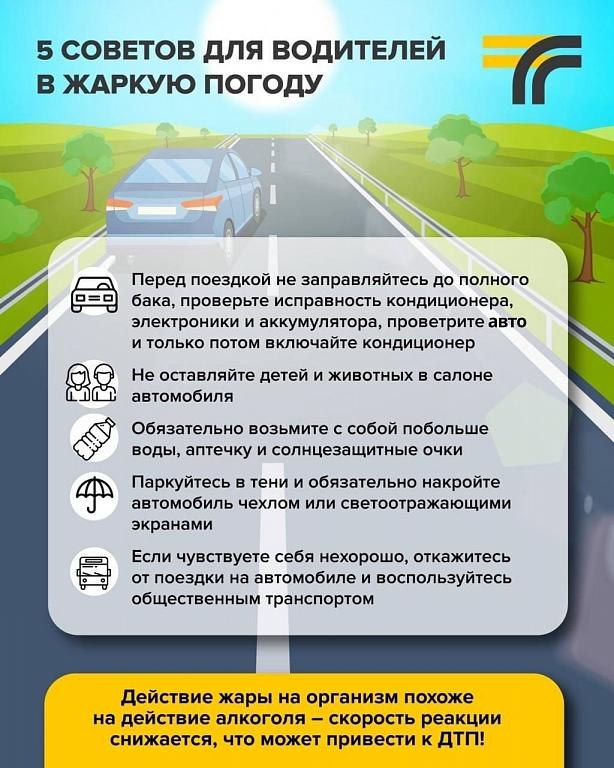 5 СОВЕТОВ ДЛЯ ВОДИТЕЛЕЙ В ЖАРКУЮ ПОГОДУ

Перед поездкой не заправляйтесь до полного бака, проверьте исправность кондиционера, электроники и аккумулятора, проветрите авто и только потом включайте кондиционер

Не оставляйте детей и животных в салоне автомобиля

Обязательно возьмите с собой побольше воды, аптечку и солнцезащитные очки

Паркуйтесь в тени и обязательно накройте автомобиль чехлом или светоотражающими экранами

Если чувствуете себя нехорошо, откажитесь от поездки на автомобиле и воспользуйтесь общественным транспортом

Действие жары на организм похоже на действие алкоголя – скорость реакции снижается, что может привести к ДТП!